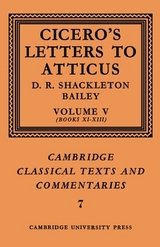 CICERO'S LETTERS TO ATTICUS

D. R. SHACKLETON BAILEY

VOLUME V
(BOOKS XI-XIII)

CAMBRIDGE CLASSICAL TEXTS AND COMMENTARIES

7

CAMBRIDGE UNIVERSITY PRESS